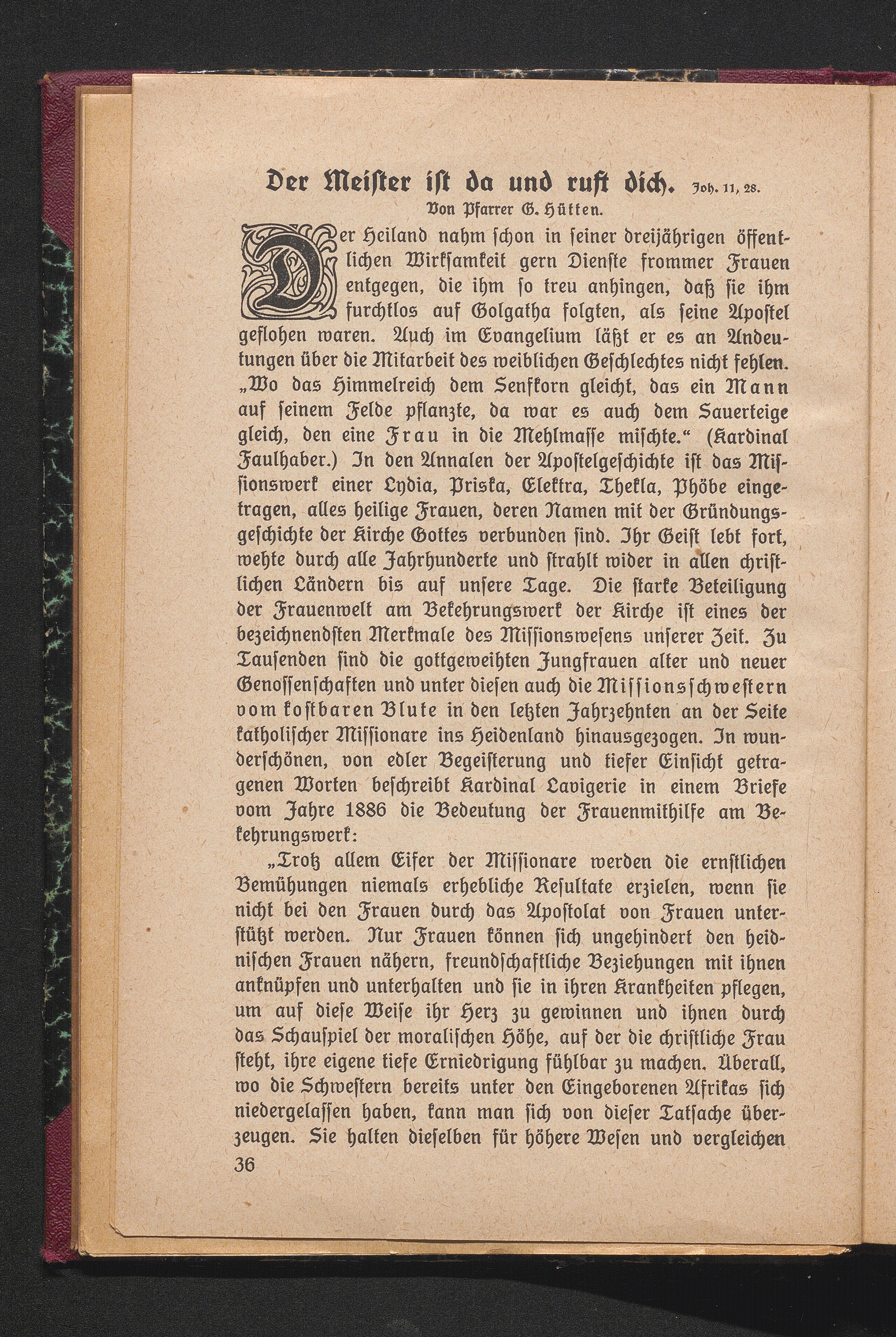 Der Meister ist da und ruft dich. Joh. 11, 28.

Von Pfarrer G. Hütten.

Der Heiland nahm schon in seiner dreijährigen öffentlichen Wirksamkeit gern Dienste frommer Frauen entgegen, die ihm so treu anhingen, daß sie ihm furchtlos auf Golgatha folgten, als seine Apostel geflohen waren. Auch im Evangelium läßt er es an Andeutungen über die Mitarbeit des weiblichen Geschlechtes nicht fehlen. „Wo das Himmelreich dem Senfkorn gleicht, das ein Mann auf seinem Felde pflanzte, da war es auch dem Sauerteige gleich, den eine Frau in die Mehlmasse mischte.“ (Kardinal Faulhaber.) In den Annalen der Apostelgeschichte ist das Missionswerk einer Lydia, Priska, Elektra, Thekla, Phöbe eingetragen, alles heilige Frauen, deren Namen mit der Gründungsgeschichte der Kirche Gottes verbunden sind. Ihr Geist lebt fort, wehte durch alle Jahrhunderte und strahlt wider in allen christlichen Ländern bis auf unsere Tage. Die starke Beteiligung der Frauenwelt am Bekehrungswerk der Kirche ist eines der bezeichnendsten Merkmale des Missionswesens unserer Zeit. Zu Tausenden sind die gottgeweihten Jungfrauen alter und neuer Genossenschaften und unter diesen auch die Missionsschwestern vom kostbaren Blute in den letzten Jahrzehnten an der Seite katholischer Missionare ins Heidenland hinausgezogen. In wunderschönen, von edler Begeisterung und tiefer Einsicht getragenen Worten beschreibt Kardinal Lavigerie in einem Briefe vom Jahre 1886 die Bedeutung der Frauenmithilfe am Bekehrungswerk:

„Trotz allem Eifer der Missionare werden die ernstlichen Bemühungen niemals erhebliche Resultate erzielen, wenn sie nicht bei den Frauen durch das Apostolat von Frauen unterstützt werden. Nur Frauen können sich ungehindert den heidnischen Frauen nähern, freundschaftliche Beziehungen mit ihnen anknüpfen und unterhalten und sie in ihren Krankheiten pflegen, um auf diese Weise ihr Herz zu gewinnen und ihnen durch das Schauspiel der moralischen Höhe, auf der die christliche Frau steht, ihre eigene tiefe Erniedrigung fühlbar zu machen. Überall, wo die Schwestern bereits unter den Eingeborenen Afrikas sich niedergelassen haben, kann man sich von dieser Tatsache überzeugen. Sie halten dieselben für höhere Wesen und vergleichen

36